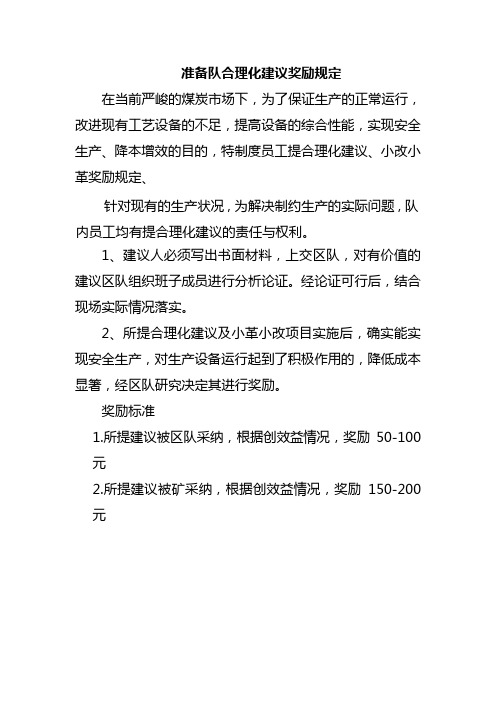 准备队合理化建议奖励规定

在当前严峻的煤炭市场下，为了保证生产的正常运行，改进现有工艺设备的不足，提高设备的综合性能，实现安全生产、降本增效的目的，特制度员工提合理化建议、小改小革奖励规定、

针对现有的生产状况，为解决制约生产的实际问题，队内员工均有提合理化建议的责任与权利。

1、建议人必须写出书面材料，上交区队，对有价值的建议区队组织班子成员进行分析论证。经论证可行后，结合现场实际情况落实。

2、所提合理化建议及小革小改项目实施后，确实能实现安全生产，对生产设备运行起到了积极作用的，降低成本显箸，经区队研究决定其进行奖励。

奖励标准

1.所提建议被区队采纳，根据创效益情况，奖励 50-100元

2.所提建议被矿采纳，根据创效益情况，奖励 150-200元